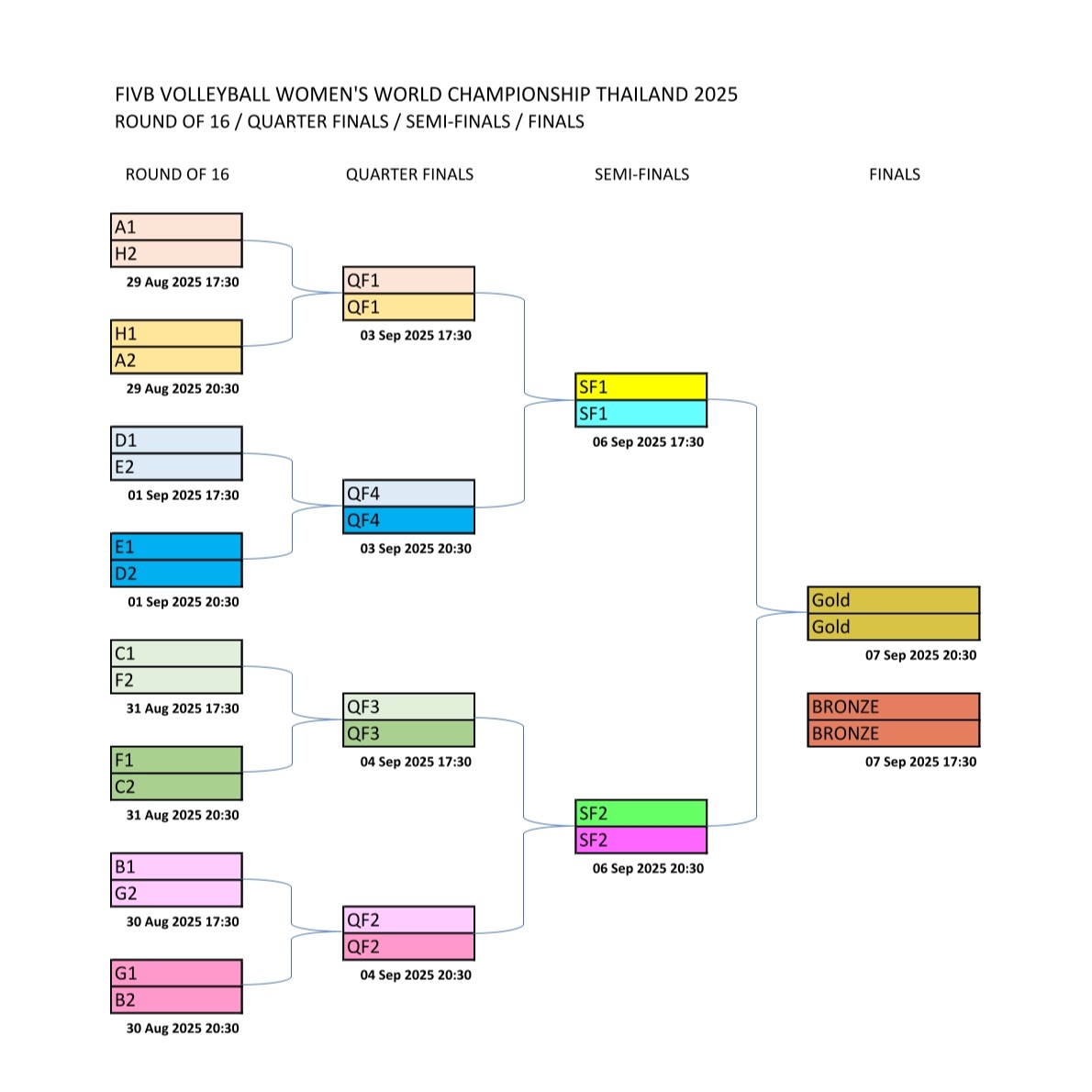 FIVB VOLLEYBALL WOMEN'S WORLD CHAMPIONSHIP THAILAND 2025
ROUND OF 16 / QUARTER FINALS / SEMI-FINALS / FINALS

ROUND OF 16

A1
H2
29 Aug 2025 17:30

H1
A2
29 Aug 2025 20:30

D1
E2
01 Sep 2025 17:30

E1
D2
01 Sep 2025 20:30

C1
F2
31 Aug 2025 17:30

F1
C2
31 Aug 2025 20:30

B1
G2
30 Aug 2025 17:30

G1
B2
30 Aug 2025 20:30

QUARTER FINALS

QF1
QF1
03 Sep 2025 17:30

QF4
QF4
03 Sep 2025 20:30

QF3
QF3
04 Sep 2025 17:30

QF2
QF2
04 Sep 2025 20:30

SEMI-FINALS

SF1
SF1
06 Sep 2025 17:30

SF2
SF2
06 Sep 2025 20:30

FINALS

Gold
Gold
07 Sep 2025 20:30

BRONZE
BRONZE
07 Sep 2025 17:30